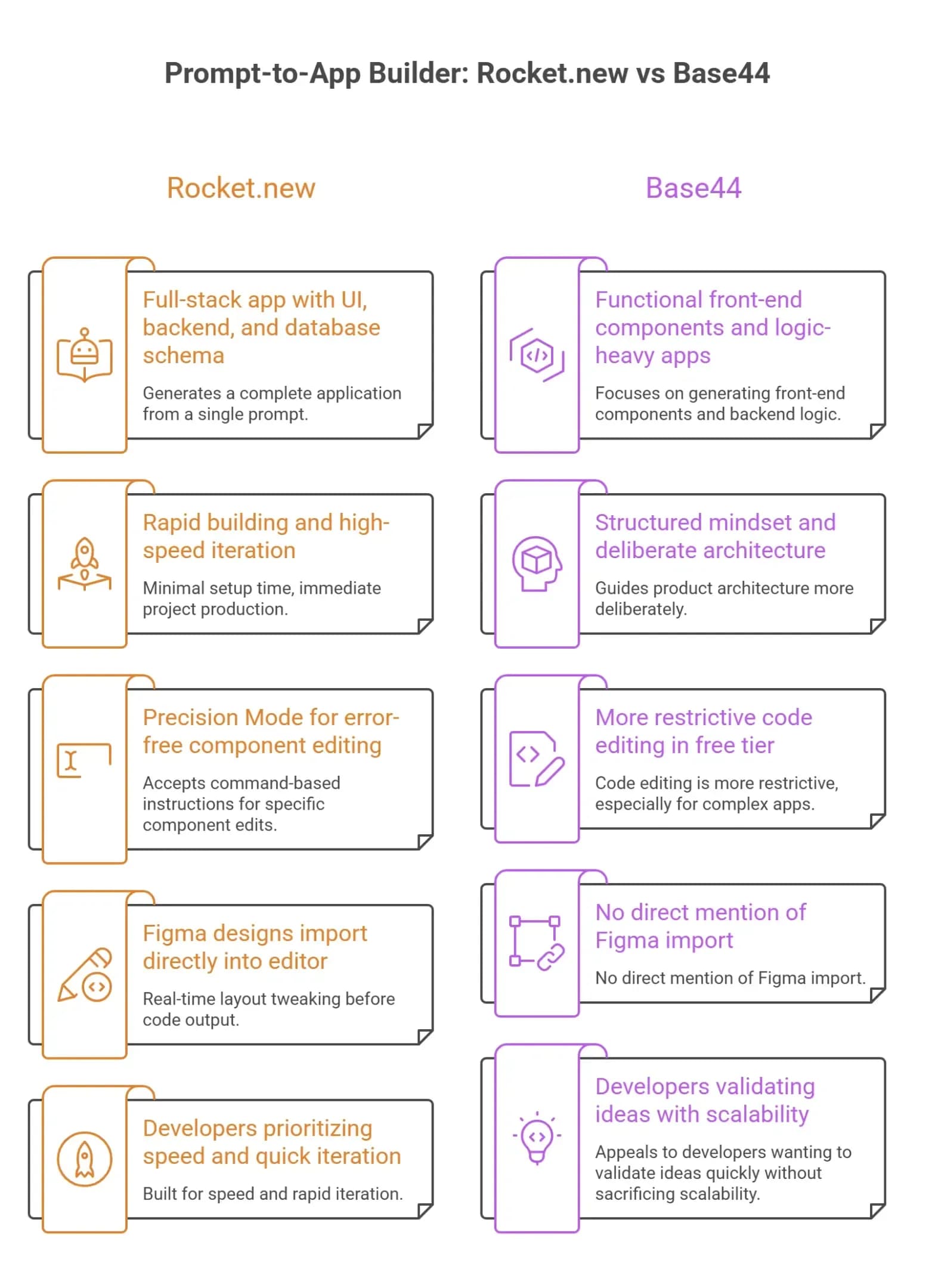 Prompt-to-App Builder: Rocket.new vs Base44

Rocket.new

Full-stack app with UI, backend, and database schema

Generates a complete application from a single prompt.

Rapid building and high-speed iteration

Minimal setup time, immediate project production.

Precision Mode for error-free component editing

Accepts command-based instructions for specific component edits.

Figma designs import directly into editor

Real-time layout tweaking before code output.

Developers prioritizing speed and quick iteration

Built for speed and rapid iteration.

Base44

Functional front-end components and logic-heavy apps

Focuses on generating front-end components and backend logic.

Structured mindset and deliberate architecture

Guides product architecture more deliberately.

More restrictive code editing in free tier

Code editing is more restrictive, especially for complex apps.

No direct mention of Figma import

No direct mention of Figma import.

Developers validating ideas with scalability

Appeals to developers wanting to validate ideas quickly without sacrificing scalability.